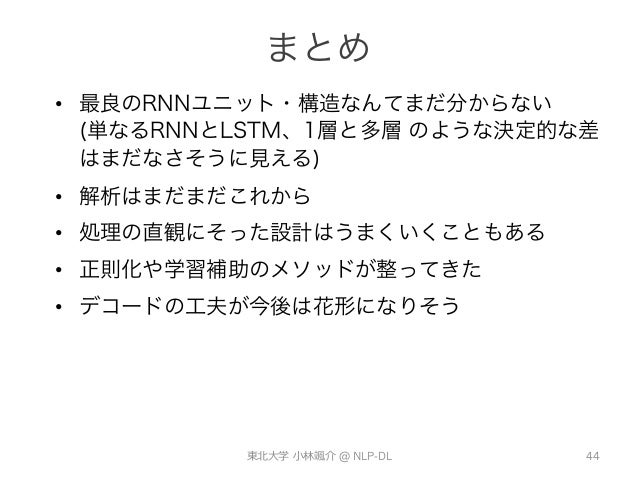 まとめ

• 最良のRNNユニット・構造なんてまだ分からない (単なるRNNとLSTM、1層と多層 のような決定的な差はまだなさそうに見える)

• 解析はまだまだこれから

• 処理の直観にそった設計はうまくいくこともある

• 正則化や学習補助のメソッドが整ってきた

• デコードの工夫が今後は花形になりそう

東北大学 小林颯介 @ NLP-DL

44